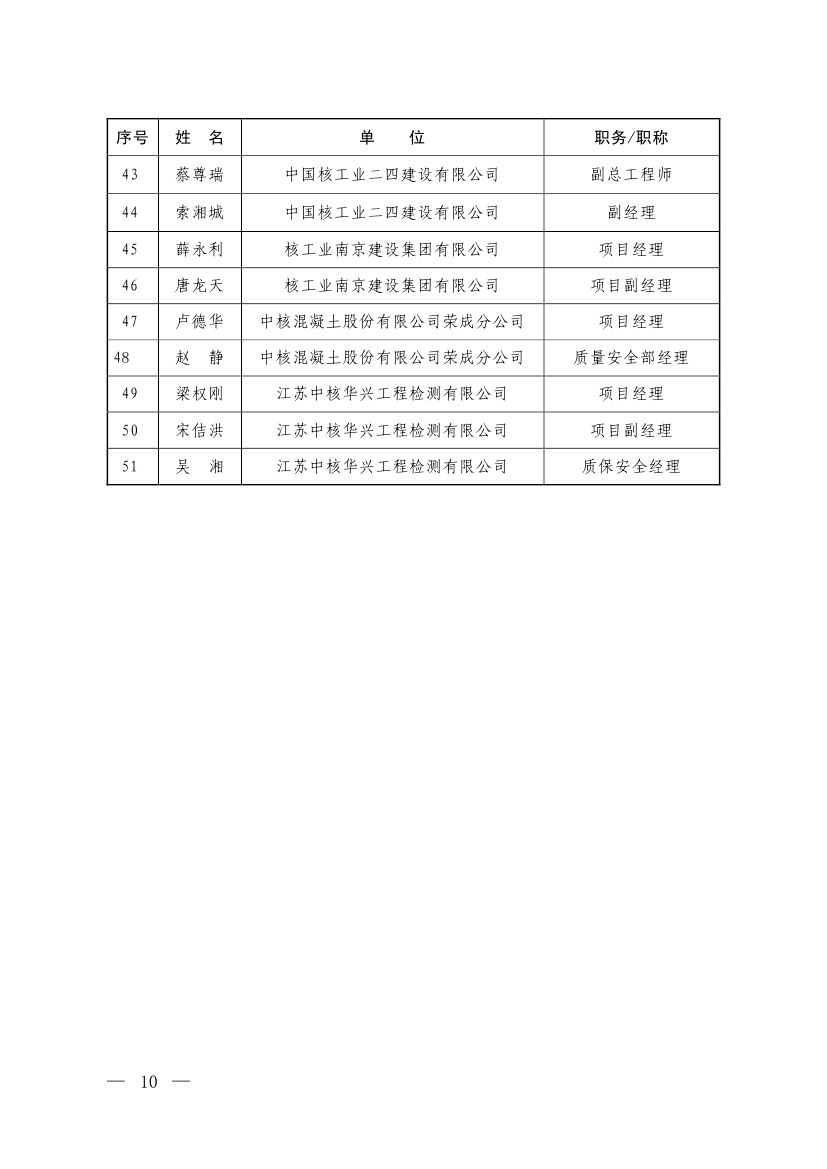 | 序号 | 姓　名 | 单　　位 | 职务/职称 |
|---|---|---|---|
| 43 | 蔡尊瑞 | 中国核工业二四建设有限公司 | 副总工程师 |
| 44 | 索湘城 | 中国核工业二四建设有限公司 | 副经理 |
| 45 | 薛永利 | 核工业南京建设集团有限公司 | 项目经理 |
| 46 | 唐龙天 | 核工业南京建设集团有限公司 | 项目副经理 |
| 47 | 卢德华 | 中核混凝土股份有限公司荣成分公司 | 项目经理 |
| 48 | 赵　静 | 中核混凝土股份有限公司荣成分公司 | 质量安全部经理 |
| 49 | 梁权刚 | 江苏中核华兴工程检测有限公司 | 项目经理 |
| 50 | 宋佶洪 | 江苏中核华兴工程检测有限公司 | 项目副经理 |
| 51 | 吴　湘 | 江苏中核华兴工程检测有限公司 | 质保安全经理 |

— 10 —